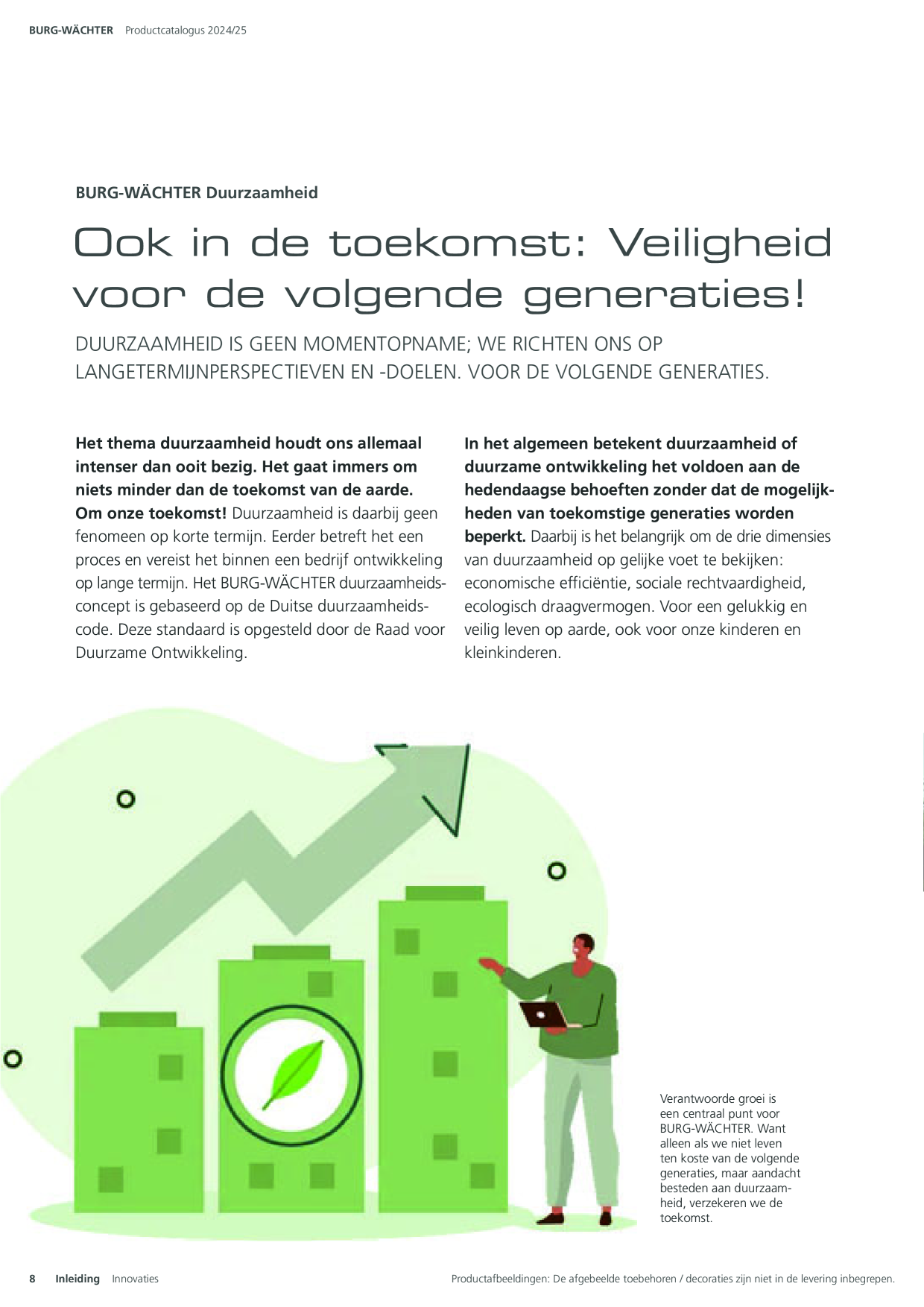 BURG-WÄCHTER Productcatalogus 2024/25

BURG-WÄCHTER Duurzaamheid

Ook in de toekomst: Veiligheid voor de volgende generaties!

DUURZAAMHEID IS GEEN MOMENTOPNAME; WE RICHTEN ONS OP LANGETERMIJNPERSPECTIEVEN EN -DOELEN. VOOR DE VOLGENDE GENERATIES.

Het thema duurzaamheid houdt ons allemaal intenser dan ooit bezig. Het gaat immers om niets minder dan de toekomst van de aarde. Om onze toekomst! Duurzaamheid is daarbij geen fenomeen op korte termijn. Eerder betreft het een proces en vereist het binnen een bedrijf ontwikkeling op lange termijn. Het BURG-WÄCHTER duurzaamheidsconcept is gebaseerd op de Duitse duurzaamheidscode. Deze standaard is opgesteld door de Raad voor Duurzame Ontwikkeling.

In het algemeen betekent duurzaamheid of duurzame ontwikkeling het voldoen aan de hedendaagse behoeften zonder dat de mogelijkheden van toekomstige generaties worden beperkt. Daarbij is het belangrijk om de drie dimensies van duurzaamheid op gelijke voet te bekijken: economische efficiëntie, sociale rechtvaardigheid, ecologisch draagvermogen. Voor een gelukkig en veilig leven op aarde, ook voor onze kinderen en kleinkinderen.

Verantwoorde groei is een centraal punt voor BURG-WÄCHTER. Want alleen als we niet leven ten koste van de volgende generaties, maar aandacht besteden aan duurzaamheid, verzekeren we de toekomst.

8 Inleiding Innovaties

Productafbeeldingen: De afgebeelde toebehoren / decoraties zijn niet in de levering inbegrepen.